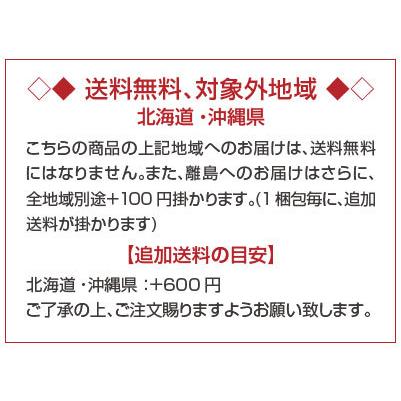 ◇◆ 送料無料、対象外地域 ◆◇
北海道・沖縄県

こちらの商品の上記地域へのお届けは、送料無料にはなりません。また、離島へのお届けはさらに、全地域別途＋100 円掛かります。(1 梱包毎に、追加送料が掛かります)

【追加送料の目安】

北海道・沖縄県 :+600 円
ご了承の上、ご注文賜りますようお願い致します。